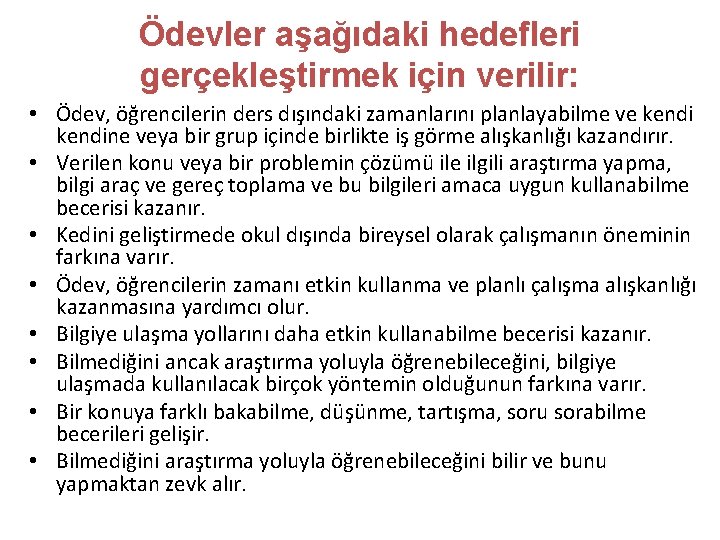 Ödevler aşağıdaki hedefleri gerçekleştirmek için verilir:

• Ödev, öğrencilerin ders dışındaki zamanlarını planlayabilme ve kendi kendine veya bir grup içinde birlikte iş görme alışkanlığı kazandırır.
• Verilen konu veya bir problemin çözümü ile ilgili araştırma yapma, bilgi araç ve gereç toplama ve bu bilgileri amaca uygun kullanabilme becerisi kazanır.
• Kedini geliştirmede okul dışında bireysel olarak çalışmanın öneminin farkına varır.
• Ödev, öğrencilerin zamanı etkin kullanma ve planlı çalışma alışkanlığı kazanmasına yardımcı olur.
• Bilgiye ulaşma yollarını daha etkin kullanabilme becerisi kazanır.
• Bilmediğini ancak araştırma yoluyla öğrenebileceğini, bilgiye ulaşmada kullanılacak birçok yöntemin olduğunun farkına varır.
• Bir konuya farklı bakabilme, düşünme, tartışma, soru sorabilme becerileri gelişir.
• Bilmediğini araştırma yoluyla öğrenebileceğini bilir ve bunu yapmaktan zevk alır.